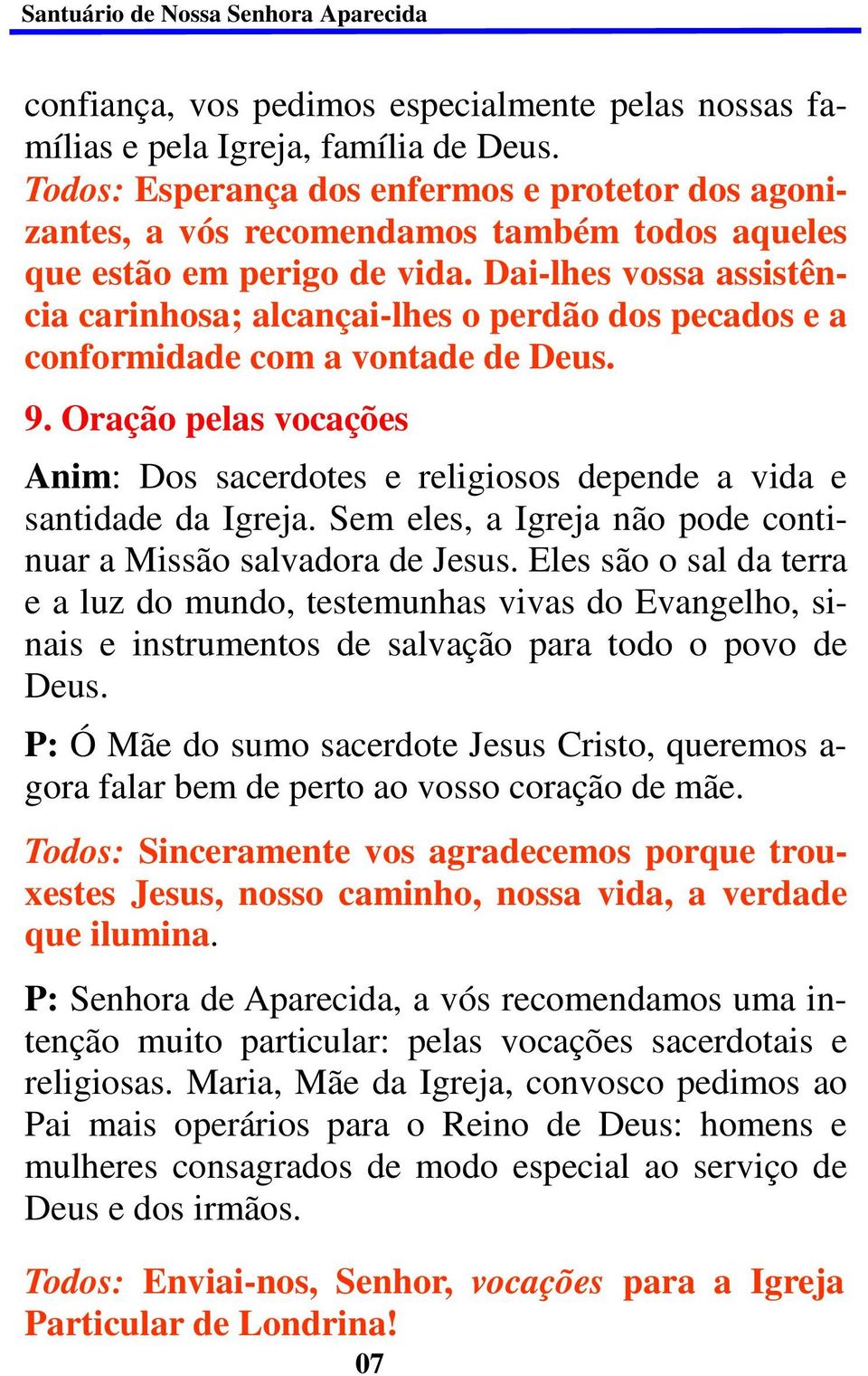 Santuário de Nossa Senhora Aparecida

confiança, vos pedimos especialmente pelas nossas famílias e pela Igreja, família de Deus.
Todos: Esperança dos enfermos e protetor dos agonizantes, a vós recomendamos também todos aqueles que estão em perigo de vida. Dai-lhes vossa assistência carinhosa; alcançai-lhes o perdão dos pecados e a conformidade com a vontade de Deus.

9. Oração pelas vocações

Anim: Dos sacerdotes e religiosos depende a vida e santidade da Igreja. Sem eles, a Igreja não pode continuar a Missão salvadora de Jesus. Eles são o sal da terra e a luz do mundo, testemunhas vivas do Evangelho, sinais e instrumentos de salvação para todo o povo de Deus.

P: Ó Mãe do sumo sacerdote Jesus Cristo, queremos agora falar bem de perto ao vosso coração de mãe.

Todos: Sinceramente vos agradecemos porque trouxestes Jesus, nosso caminho, nossa vida, a verdade que ilumina.

P: Senhora de Aparecida, a vós recomendamos uma intenção muito particular: pelas vocações sacerdotais e religiosas. Maria, Mãe da Igreja, convosco pedimos ao Pai mais operários para o Reino de Deus: homens e mulheres consagrados de modo especial ao serviço de Deus e dos irmãos.

Todos: Enviai-nos, Senhor, vocações para a Igreja Particular de Londrina!

07